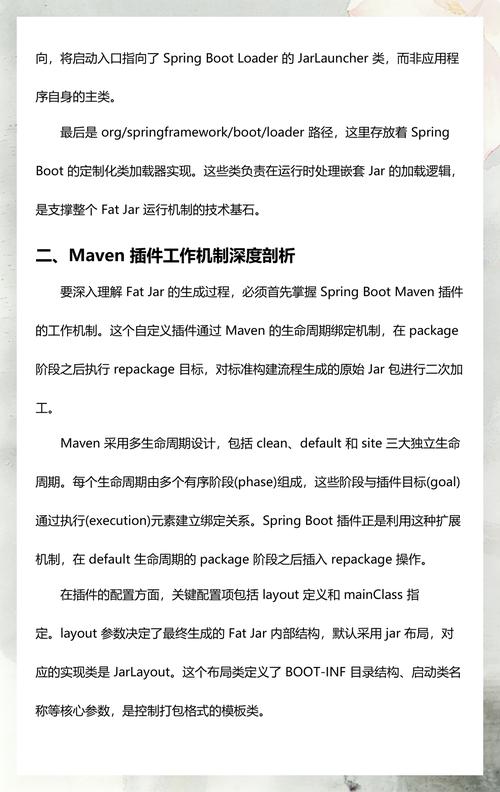 向，将启动入口指向了 Spring Boot Loader 的 JarLauncher 类，而非应用程序自身的主类。

最后是 org/springframework/boot/loader 路径，这里存放着 Spring Boot 的定制化类加载器实现。这些类负责在运行时处理嵌套 Jar 的加载逻辑，是支撑整个 Fat Jar 运行机制的技术基石。

二、Maven 插件工作机制深度剖析

要深入理解 Fat Jar 的生成过程，必须首先掌握 Spring Boot Maven 插件的工作机制。这个自定义插件通过 Maven 的生命周期绑定机制，在 package 阶段之后执行 repackage 目标，对标准构建流程生成的原始 Jar 包进行二次加工。

Maven 采用多生命周期设计，包括 clean、default 和 site 三大独立生命周期。每个生命周期由多个有序阶段(phase)组成，这些阶段与插件目标(goal)通过执行(execution)元素建立绑定关系。Spring Boot 插件正是利用这种扩展机制，在 default 生命周期的 package 阶段之后插入 repackage 操作。

在插件的配置方面，关键配置项包括 layout 定义和 mainClass 指定。layout 参数决定了最终生成的 Fat Jar 内部结构，默认采用 jar 布局，对应的实现类是 JarLayout。这个布局类定义了 BOOT-INF 目录结构、启动类名称等核心参数，是控制打包格式的模板类。